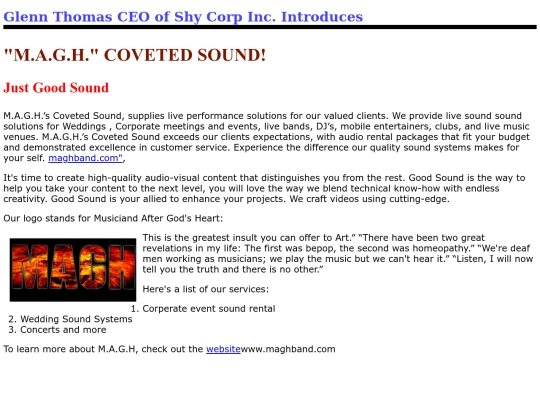 Glenn Thomas CEO of Shy Corp Inc. Introduces

"M.A.G.H." COVETED SOUND!

Just Good Sound

M.A.G.H.'s Coveted Sound, supplies live performance solutions for our valued clients. We provide live sound sound solutions for Weddings , Corporate meetings and events, live bands, DJ's, mobile entertainers, clubs, and live music venues. M.A.G.H.'s Coveted Sound exceeds our clients expectations, with audio rental packages that fit your budget and demonstrated excellence in customer service. Experience the difference our quality sound systems makes for your self. maghband.com",

It's time to create high-quality audio-visual content that distinguishes you from the rest. Good Sound is the way to help you take your content to the next level, you will love the way we blend technical know-how with endless creativity. Good Sound is your allied to enhance your projects. We craft videos using cutting-edge.

Our logo stands for Musiciand After God's Heart:

MAGH

This is the greatest insult you can offer to Art." "There have been two great revelations in my life: The first was bepop, the second was homeopathy." "We're deaf men working as musicians; we play the music but we can't hear it." "Listen, I will now tell you the truth and there is no other."

Here's a list of our services:

1. Corperate event sound rental
2. Wedding Sound Systems
3. Concerts and more

To learn more about M.A.G.H, check out the websitewww.maghband.com